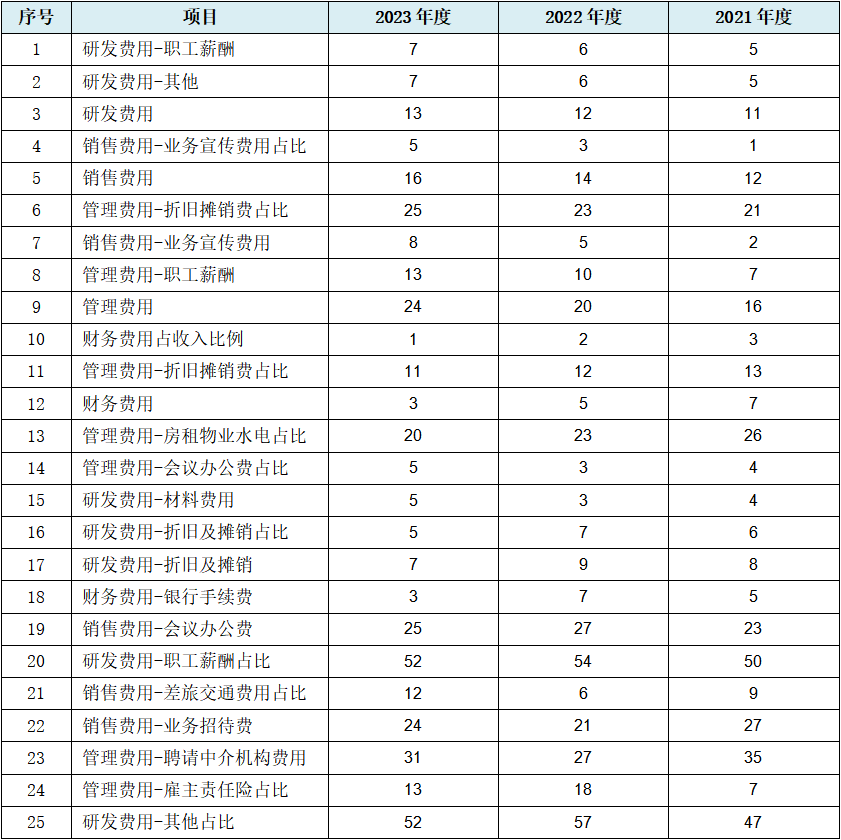 | 序号 | 项目 | 2023 年度 | 2022 年度 | 2021 年度 |
|---|---|---|---|---|
| 1 | 研发费用-职工薪酬 | 7 | 6 | 5 |
| 2 | 研发费用-其他 | 7 | 6 | 5 |
| 3 | 研发费用 | 13 | 12 | 11 |
| 4 | 销售费用-业务宣传费用占比 | 5 | 3 | 1 |
| 5 | 销售费用 | 16 | 14 | 12 |
| 6 | 管理费用-折旧摊销费占比 | 25 | 23 | 21 |
| 7 | 销售费用-业务宣传费用 | 8 | 5 | 2 |
| 8 | 管理费用-职工薪酬 | 13 | 10 | 7 |
| 9 | 管理费用 | 24 | 20 | 16 |
| 10 | 财务费用占收入比例 | 1 | 2 | 3 |
| 11 | 管理费用-折旧摊销费占比 | 11 | 12 | 13 |
| 12 | 财务费用 | 3 | 5 | 7 |
| 13 | 管理费用-房租物业水电占比 | 20 | 23 | 26 |
| 14 | 管理费用-会议办公费占比 | 5 | 3 | 4 |
| 15 | 研发费用-材料费用 | 5 | 3 | 4 |
| 16 | 研发费用-折旧及摊销占比 | 5 | 7 | 6 |
| 17 | 研发费用-折旧及摊销 | 7 | 9 | 8 |
| 18 | 财务费用-银行手续费 | 3 | 7 | 5 |
| 19 | 销售费用-会议办公费 | 25 | 27 | 23 |
| 20 | 研发费用-职工薪酬占比 | 52 | 54 | 50 |
| 21 | 销售费用-差旅交通费用占比 | 12 | 6 | 9 |
| 22 | 销售费用-业务招待费 | 24 | 21 | 27 |
| 23 | 管理费用-聘请中介机构费用 | 31 | 27 | 35 |
| 24 | 管理费用-雇主责任险占比 | 13 | 18 | 7 |
| 25 | 研发费用-其他占比 | 52 | 57 | 47 |